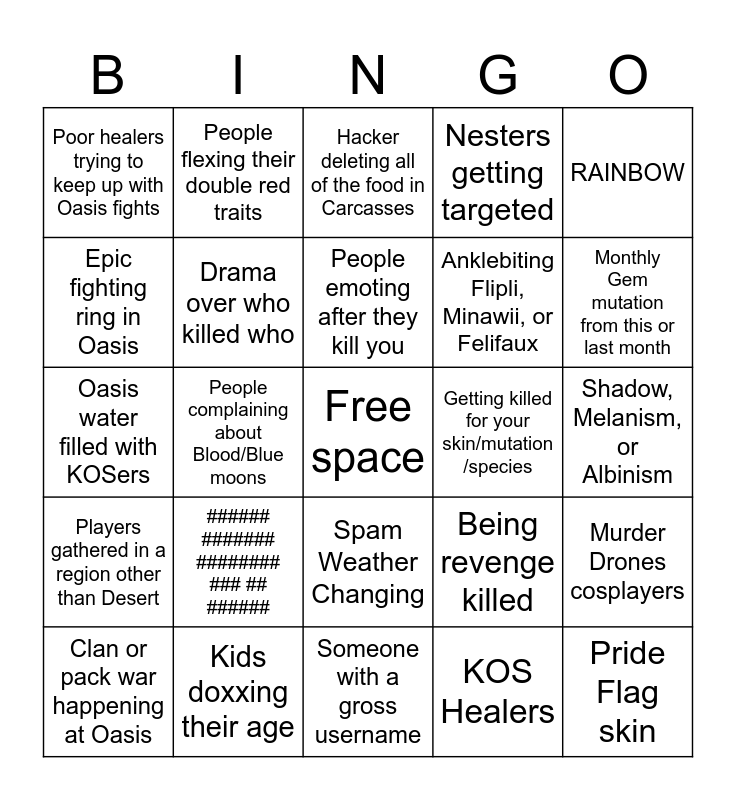 | B | I | N | G | O |
|---|---|---|---|---|
| Poor healers trying to keep up with Oasis fights | People flexing their double red traits | Hacker deleting all of the food in Carcasses | Nesters getting targeted | RAINBOW |
| Epic fighting ring in Oasis | Drama over who killed who | People emoting after they kill you | Anklebiting Flipli, Minawii, or Felifaux | Monthly Gem mutation from this or last month |
| Oasis water filled with KOSers | People complaining about Blood/Blue moons | Free space | Getting killed for your skin/mutation /species | Shadow, Melanism, or Albinism |
| Players gathered in a region other than Desert | ###### ####### ######## ### ## ###### | Spam Weather Changing | Being revenge killed | Murder Drones cosplayers |
| Clan or pack war happening at Oasis | Kids doxxing their age | Someone with a gross username | KOS Healers | Pride Flag skin |